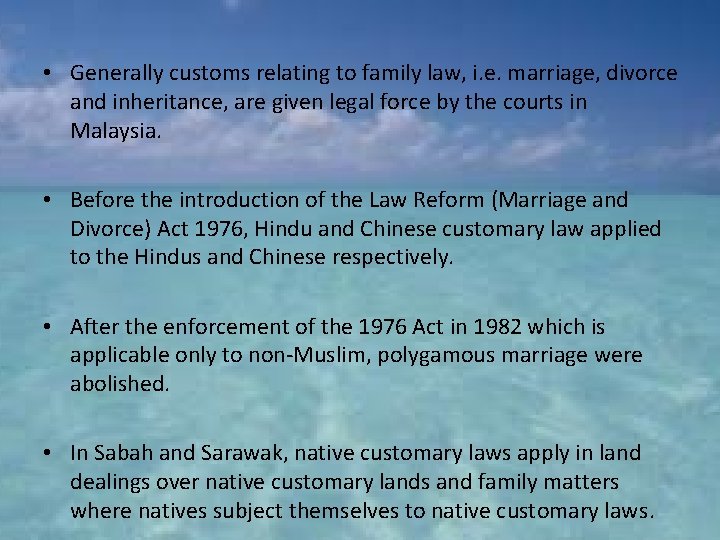 • Generally customs relating to family law, i.e. marriage, divorce and inheritance, are given legal force by the courts in Malaysia.

• Before the introduction of the Law Reform (Marriage and Divorce) Act 1976, Hindu and Chinese customary law applied to the Hindus and Chinese respectively.

• After the enforcement of the 1976 Act in 1982 which is applicable only to non-Muslim, polygamous marriage were abolished.

• In Sabah and Sarawak, native customary laws apply in land dealings over native customary lands and family matters where natives subject themselves to native customary laws.